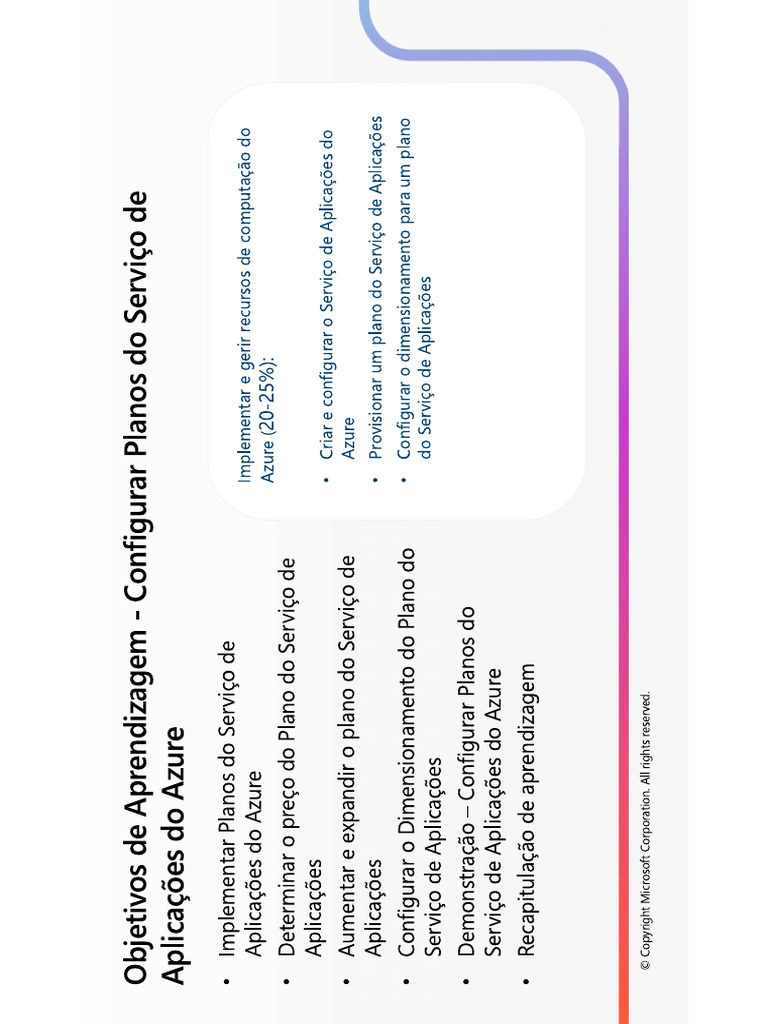 Objetivos de Aprendizagem - Configurar Planos do Serviço de Aplicações do Azure

• Implementar Planos do Serviço de Aplicações do Azure
• Determinar o preço do Plano do Serviço de Aplicações
• Aumentar e expandir o plano do Serviço de Aplicações
• Configurar o Dimensionamento do Plano do Serviço de Aplicações
• Demonstração – Configurar Planos do Serviço de Aplicações do Azure
• Recapitulação de aprendizagem

Implementar e gerir recursos de computação do Azure (20-25%):

• Criar e configurar o Serviço de Aplicações do Azure
• Provisionar um plano do Serviço de Aplicações
• Configurar o dimensionamento para um plano do Serviço de Aplicações

© Copyright Microsoft Corporation. All rights reserved.